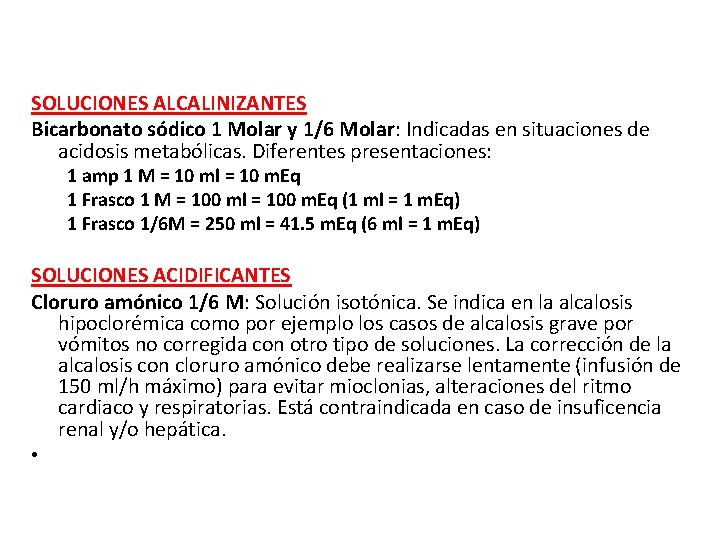 SOLUCIONES ALCALINIZANTES

Bicarbonato sódico 1 Molar y 1/6 Molar: Indicadas en situaciones de acidosis metabólicas. Diferentes presentaciones:

1 amp 1 M = 10 ml = 10 mEq

1 Frasco 1 M = 100 ml = 100 mEq (1 ml = 1 mEq)

1 Frasco 1/6M = 250 ml = 41.5 mEq (6 ml = 1 mEq)

SOLUCIONES ACIDIFICANTES

Cloruro amónico 1/6 M: Solución isotónica. Se indica en la alcalosis hipoclorémica como por ejemplo los casos de alcalosis grave por vómitos no corregida con otro tipo de soluciones. La corrección de la alcalosis con cloruro amónico debe realizarse lentamente (infusión de 150 ml/h máximo) para evitar mioclonias, alteraciones del ritmo cardiaco y respiratorias. Está contraindicada en caso de insuficencia renal y/o hepática.

•